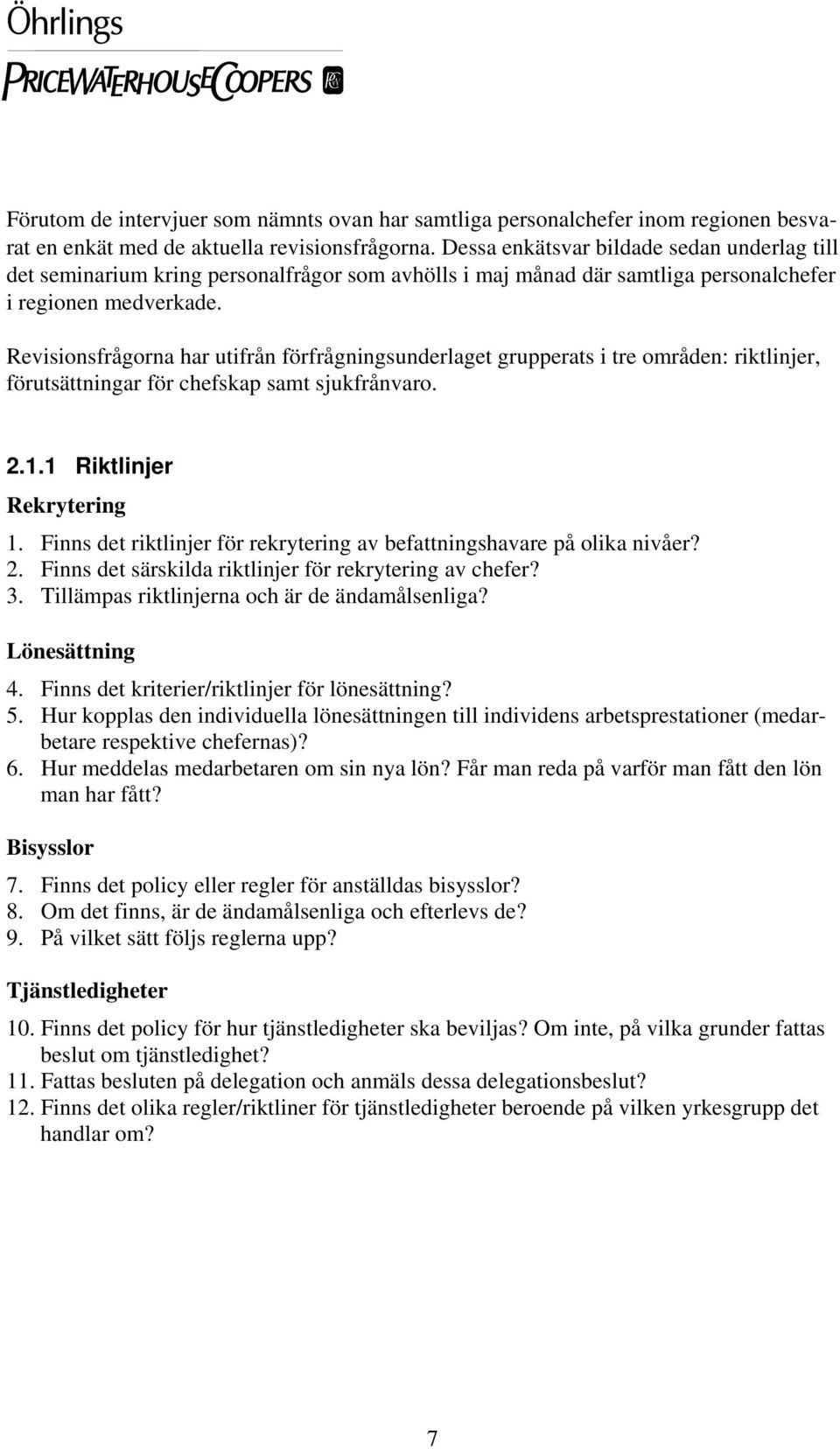 Öhrlings
PRICEWATERHOUSECOOPERS

Förutom de intervjuer som nämnts ovan har samtliga personalchefer inom regionen besvarat en enkät med de aktuella revisionsfrågorna. Dessa enkätsvar bildade sedan underlag till det seminarium kring personalfrågor som avhölls i maj månad där samtliga personalchefer i regionen medverkade.

Revisionsfrågorna har utifrån förfrågningsunderlaget grupperats i tre områden: riktlinjer, förutsättningar för chefskap samt sjukfrånvaro.

2.1.1 Riktlinjer

Rekrytering

1. Finns det riktlinjer för rekrytering av befattningshavare på olika nivåer?
2. Finns det särskilda riktlinjer för rekrytering av chefer?
3. Tillämpas riktlinjerna och är de ändamålsenliga?

Lönesättning

4. Finns det kriterier/riktlinjer för lönesättning?
5. Hur kopplas den individuella lönesättningen till individens arbetsprestationer (medarbetare respektive chefernas)?
6. Hur meddelas medarbetaren om sin nya lön? Får man reda på varför man fått den lön man har fått?

Bisysslor

7. Finns det policy eller regler för anställdas bisysslor?
8. Om det finns, är de ändamålsenliga och efterlevs de?
9. På vilket sätt följs reglerna upp?

Tjänstledigheter

10. Finns det policy för hur tjänstledigheter ska beviljas? Om inte, på vilka grunder fattas beslut om tjänstledighet?
11. Fattas besluten på delegation och anmäls dessa delegationsbeslut?
12. Finns det olika regler/riktliner för tjänstledigheter beroende på vilken yrkesgrupp det handlar om?

7